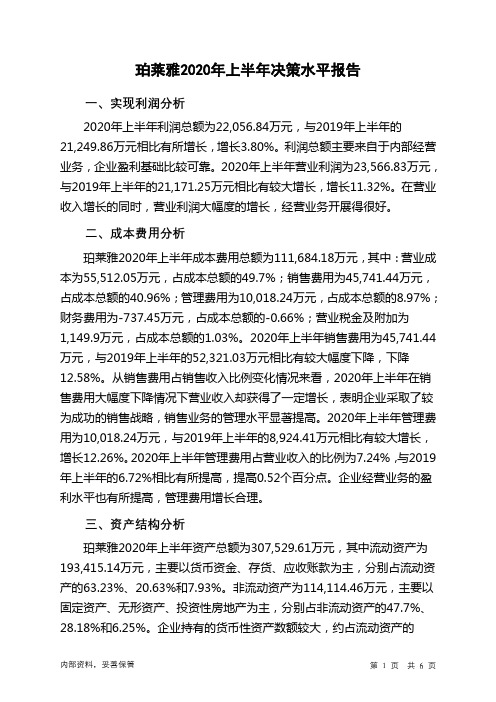 珀莱雅2020年上半年决策水平报告

一、实现利润分析

2020年上半年利润总额为22,056.84万元，与2019年上半年的21,249.86万元相比有所增长，增长3.80%。利润总额主要来自于内部经营业务，企业盈利基础比较可靠。2020年上半年营业利润为23,566.83万元，与2019年上半年的21,171.25万元相比有较大增长，增长11.32%。在营业收入增长的同时，营业利润大幅度的增长，经营业务开展得很好。

二、成本费用分析

珀莱雅2020年上半年成本费用总额为111,684.18万元，其中：营业成本为55,512.05万元，占成本总额的49.7%；销售费用为45,741.44万元，占成本总额的40.96%；管理费用为10,018.24万元，占成本总额的8.97%；财务费用为-737.45万元，占成本总额的-0.66%；营业税金及附加为1,149.9万元，占成本总额的1.03%。2020年上半年销售费用为45,741.44万元，与2019年上半年的52,321.03万元相比有较大幅度下降，下降12.58%。从销售费用占销售收入比例变化情况来看，2020年上半年在销售费用大幅度下降情况下营业收入却获得了一定增长，表明企业采取了较为成功的销售战略，销售业务的管理水平显著提高。2020年上半年管理费用为10,018.24万元，与2019年上半年的8,924.41万元相比有较大增长，增长12.26%。2020年上半年管理费用占营业收入的比例为7.24%，与2019年上半年的6.72%相比有所提高，提高0.52个百分点。企业经营业务的盈利水平也有所提高，管理费用增长合理。

三、资产结构分析

珀莱雅2020年上半年资产总额为307,529.61万元，其中流动资产为193,415.14万元，主要以货币资金、存货、应收账款为主，分别占流动资产的63.23%、20.63%和7.93%。非流动资产为114,114.46万元，主要以固定资产、无形资产、投资性房地产为主，分别占非流动资产的47.7%、28.18%和6.25%。企业持有的货币性资产数额较大，约占流动资产的

内部资料，妥善保管

第 1 页 共 6 页